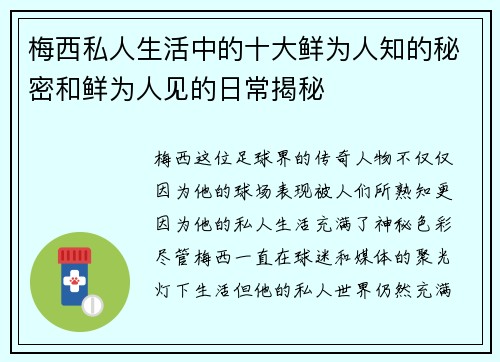 梅西私人生活中的十大鲜为人知的秘密和鲜为人见的日常揭秘

梅西这位足球界的传奇人物不仅仅因为他的球场表现被人们所熟知更因为他的私人生活充满了神秘色彩尽管梅西一直在球迷和媒体的聚光灯下生活但他的私人世界仍然充满